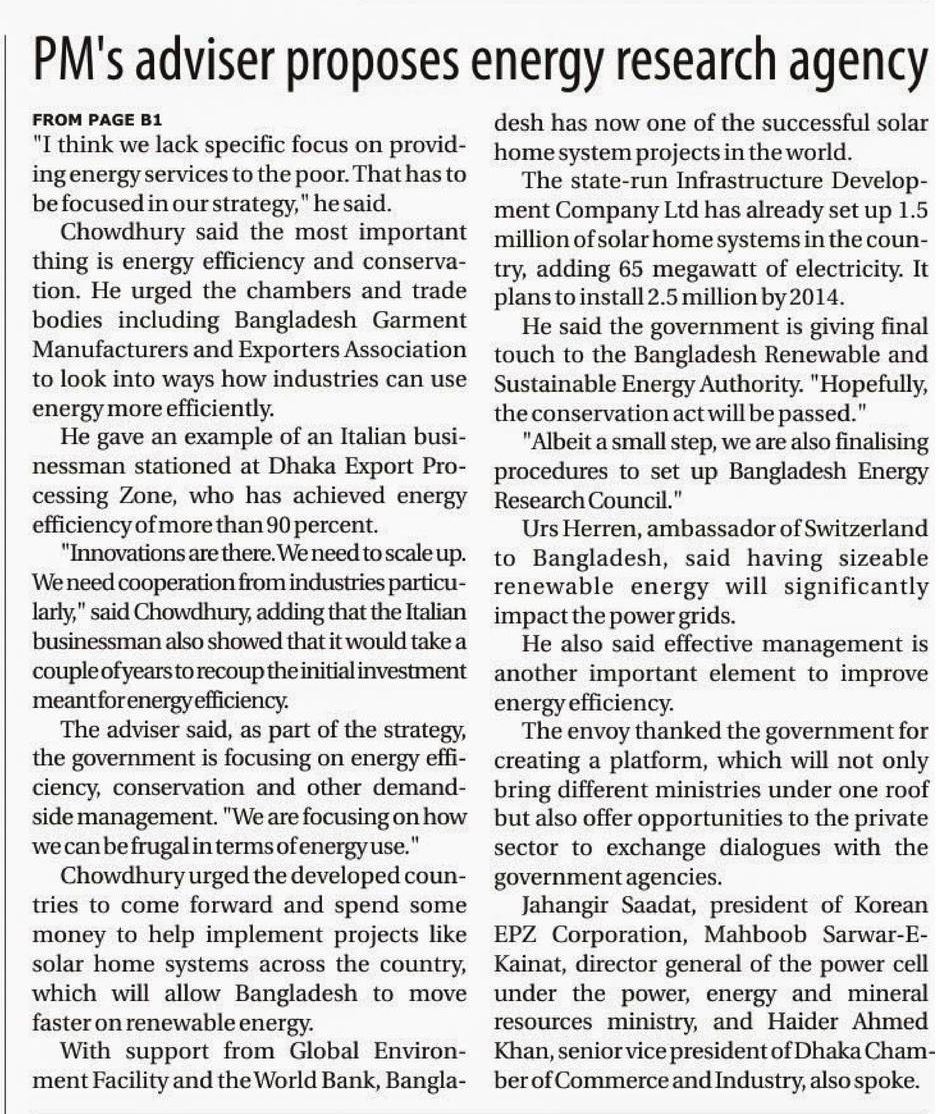 PM's adviser proposes energy research agency

FROM PAGE B1

"I think we lack specific focus on providing energy services to the poor. That has to be focused in our strategy," he said.

Chowdhury said the most important thing is energy efficiency and conservation. He urged the chambers and trade bodies including Bangladesh Garment Manufacturers and Exporters Association to look into ways how industries can use energy more efficiently.

He gave an example of an Italian businessman stationed at Dhaka Export Processing Zone, who has achieved energy efficiency of more than 90 percent.

"Innovations are there. We need to scale up. We need cooperation from industries particularly," said Chowdhury, adding that the Italian businessman also showed that it would take a couple of years to recoup the initial investment meant for energy efficiency.

The adviser said, as part of the strategy, the government is focusing on energy efficiency, conservation and other demand-side management. "We are focusing on how we can be frugal in terms of energy use."

Chowdhury urged the developed countries to come forward and spend some money to help implement projects like solar home systems across the country, which will allow Bangladesh to move faster on renewable energy.

With support from Global Environment Facility and the World Bank, Bangladesh has now one of the successful solar home system projects in the world.

The state-run Infrastructure Development Company Ltd has already set up 1.5 million of solar home systems in the country, adding 65 megawatt of electricity. It plans to install 2.5 million by 2014.

He said the government is giving final touch to the Bangladesh Renewable and Sustainable Energy Authority. "Hopefully, the conservation act will be passed."

"Albeit a small step, we are also finalising procedures to set up Bangladesh Energy Research Council."

Urs Herren, ambassador of Switzerland to Bangladesh, said having sizeable renewable energy will significantly impact the power grids.

He also said effective management is another important element to improve energy efficiency.

The envoy thanked the government for creating a platform, which will not only bring different ministries under one roof but also offer opportunities to the private sector to exchange dialogues with the government agencies.

Jahangir Saadat, president of Korean EPZ Corporation, Mahboob Sarwar-E-Kainat, director general of the power cell under the power, energy and mineral resources ministry, and Haider Ahmed Khan, senior vice president of Dhaka Chamber of Commerce and Industry, also spoke.